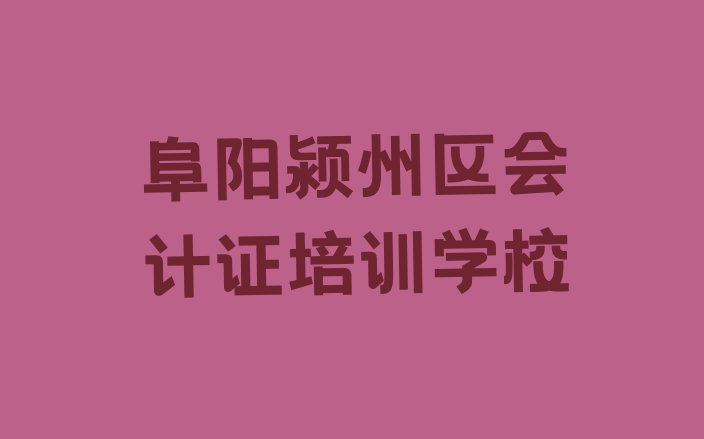 阜阳颍州区会计证培训学校